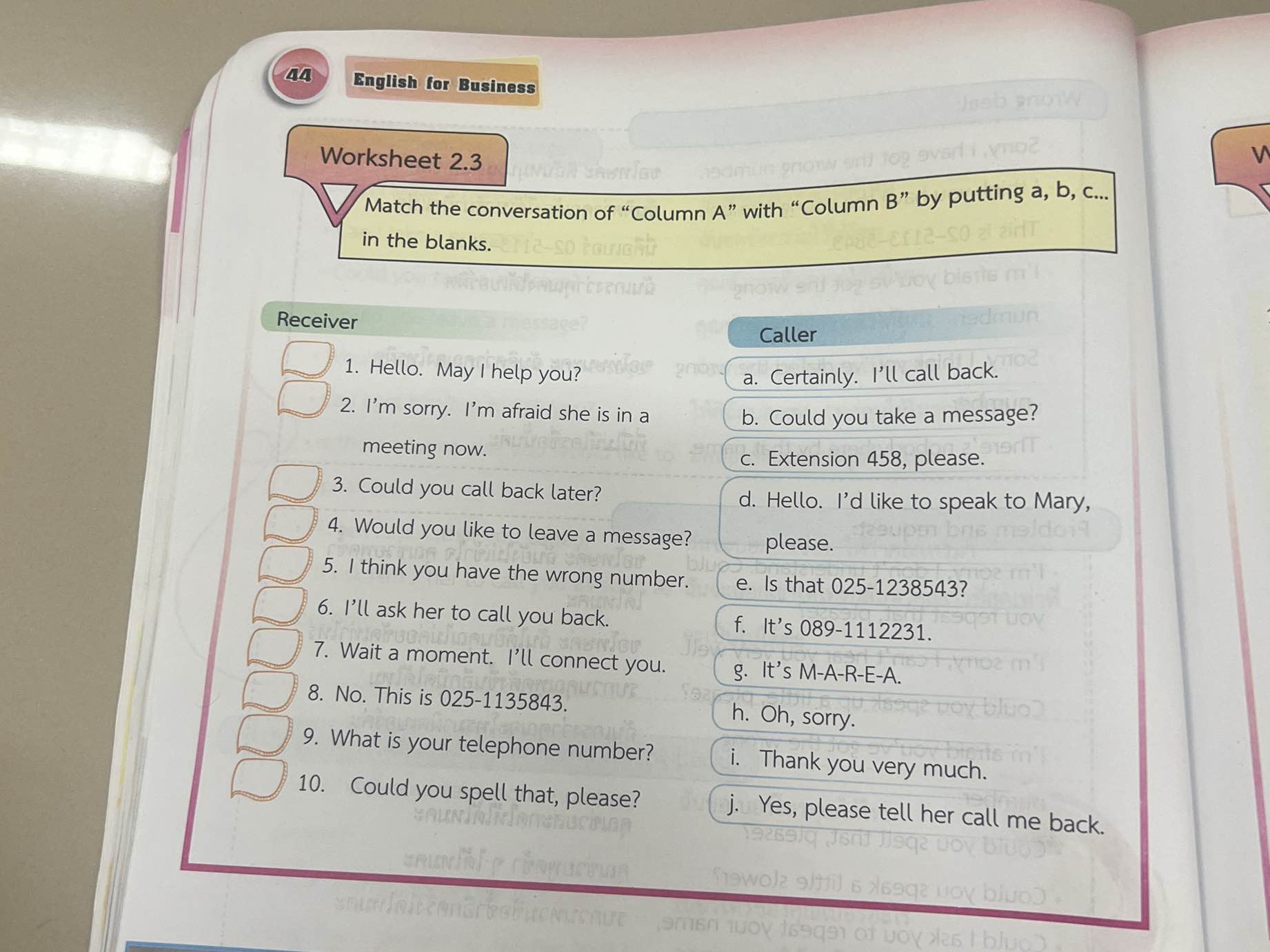 44 English for Business

Worksheet 2.3

Match the conversation of “Column A” with “Column B” by putting a, b, c... in the blanks.

Receiver

1. Hello. May I help you?
2. I’m sorry. I’m afraid she is in a meeting now.
3. Could you call back later?
4. Would you like to leave a message?
5. I think you have the wrong number.
6. I’ll ask her to call you back.
7. Wait a moment. I’ll connect you.
8. No. This is 025-1135843.
9. What is your telephone number?
10. Could you spell that, please?

Caller

a. Certainly. I’ll call back.
b. Could you take a message?
c. Extension 458, please.
d. Hello. I’d like to speak to Mary, please.
e. Is that 025-1238543?
f. It’s 089-1112231.
g. It’s M-A-R-E-A.
h. Oh, sorry.
i. Thank you very much.
j. Yes, please tell her call me back.